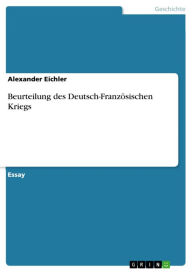 Geschichte

Alexander Eichler

Beurteilung des Deutsch-Französischen Kriegs

Essay

GRIN